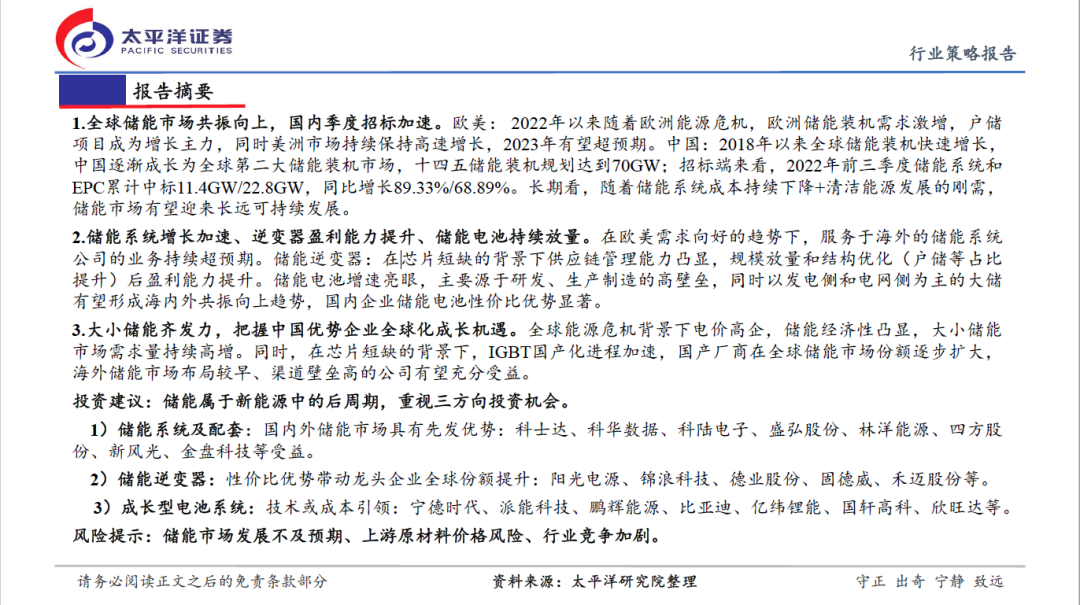 太平洋证券
PACIFIC SECURITIES

行业策略报告

报告摘要

1.全球储能市场共振向上，国内季度招标加速。欧美：2022年以来随着欧洲能源危机，欧洲储能装机需求激增，户储项目成为增长主力，同时美洲市场持续保持高速增长，2023年有望超预期。中国：2018年以来全球储能装机快速增长，中国逐渐成长为全球第二大储能装机市场，十四五储能装机规划达到70GW；招标端来看，2022年前三季度储能系统和EPC累计中标11.4GW/22.8GW，同比增长89.33%/68.89%。长期看，随着储能系统成本持续下降+清洁能源发展的刚需，储能市场有望迎来长远可持续发展。

2.储能系统增长加速、逆变器盈利能力提升、储能电池持续放量。在欧美需求向好的趋势下，服务于海外的储能系统公司的业务持续超预期。储能逆变器：在芯片短缺的背景下供应链管理能力凸显，规模放量和结构优化（户储等占比提升）后盈利能力提升。储能电池增速亮眼，主要源于研发、生产制造的高壁垒，同时以发电侧和电网侧为主的大储有望形成海内外共振向上趋势，国内企业储能电池性价比优势显著。

3.大小储能齐发力，把握中国优势企业全球化成长机遇。全球能源危机背景下电价高企，储能经济性凸显，大小储能市场需求量持续高增。同时，在芯片短缺的背景下，IGBT国产化进程加速，国产厂商在全球储能市场份额逐步扩大，海外储能市场布局较早、渠道壁垒高的公司有望充分受益。

投资建议：储能属于新能源中的后周期，重视三方向投资机会。

1）储能系统及配套：国内外储能市场具有先发优势：科士达、科华数据、科陆电子、盛弘股份、林洋能源、四方股份、新风光、金盘科技等受益。

2）储能逆变器：性价比优势带动龙头企业全球份额提升：阳光电源、锦浪科技、德业股份、固德威、禾迈股份等。

3）成长型电池系统：技术或成本引领：宁德时代、派能科技、鹏辉能源、比亚迪、亿纬锂能、国轩高科、欣旺达等。

风险提示：储能市场发展不及预期、上游原材料价格风险、行业竞争加剧。

请务必阅读正文之后的免责条款部分

资料来源：太平洋研究院整理

守正 出奇 宁静 致远